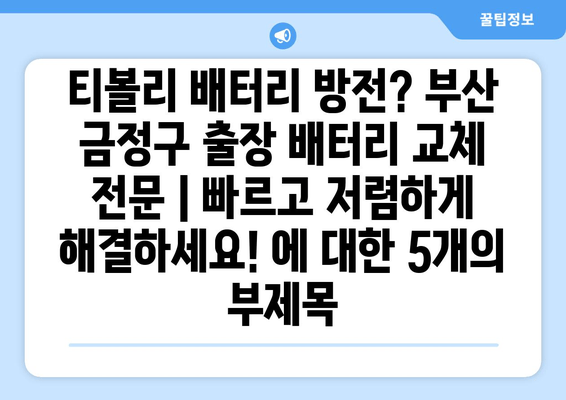 꿀팁정보

티볼리 배터리 방전? 부산 금정구 출장 배터리 교체 전문 | 빠르고 저렴하게 해결하세요! 에 대한 5개의 부제목